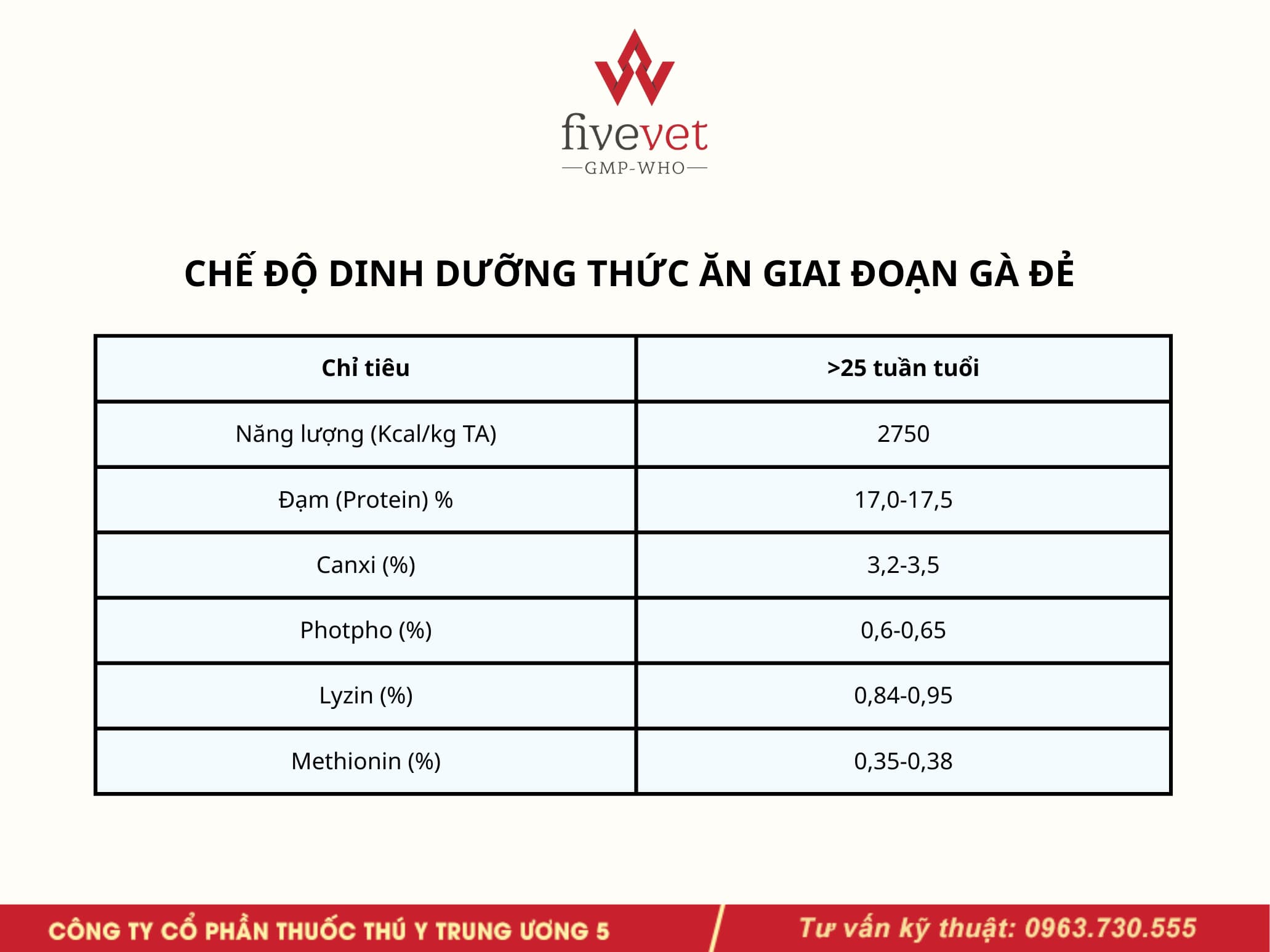 fivevet
GMP-WHO

CHẾ ĐỘ DINH DƯỠNG THỨC ĂN GIAI ĐOẠN GÀ ĐẺ

| Chỉ tiêu | >25 tuần tuổi |
|---|---|
| Năng lượng (Kcal/kg TA) | 2750 |
| Đạm (Protein) % | 17,0-17,5 |
| Canxi (%) | 3,2-3,5 |
| Photpho (%) | 0,6-0,65 |
| Lyzin (%) | 0,84-0,95 |
| Methionin (%) | 0,35-0,38 |

CÔNG TY CỔ PHẦN THUỐC THÚ Y TRUNG ƯƠNG 5

Tư vấn kỹ thuật: 0963.730.555